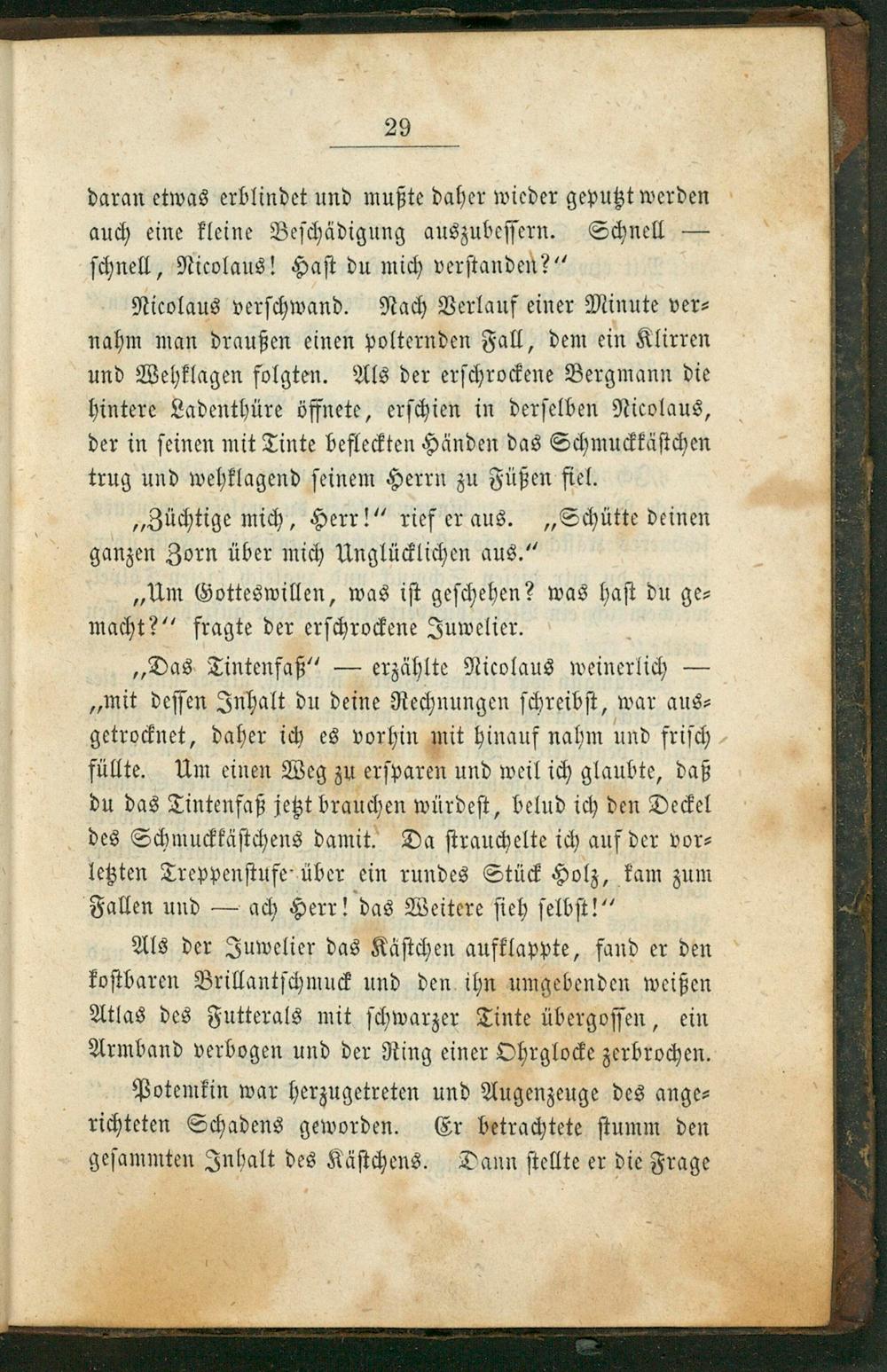 29

daran etwas erblindet und mußte daher wieder geputzt werden auch eine kleine Beschädigung auszubessern. Schnell — schnell, Nicolaus! Hast du mich verstanden?"

Nicolaus verschwand. Nach Verlauf einer Minute vernahm man draußen einen polternden Fall, dem ein Klirren und Wehklagen folgten. Als der erschrockene Bergmann die hintere Ladenthüre öffnete, erschien in derselben Nicolaus, der in seinen mit Tinte befleckten Händen das Schmuckkästchen trug und wehklagend seinem Herrn zu Füßen fiel.

„Züchtige mich, Herr!" rief er aus. „Schütte deinen ganzen Zorn über mich Unglücklichen aus."

„Um Gotteswillen, was ist geschehen? was hast du gemacht?" fragte der erschrockene Juwelier.

„Das Tintenfaß" — erzählte Nicolaus weinerlich — „mit dessen Inhalt du deine Rechnungen schreibst, war ausgetrocknet, daher ich es vorhin mit hinauf nahm und frisch füllte. Um einen Weg zu ersparen und weil ich glaubte, daß du das Tintenfaß jetzt brauchen würdest, belud ich den Deckel des Schmuckkästchens damit. Da strauchelte ich auf der vorletzten Treppenstufe über ein rundes Stück Holz, kam zum Fallen und — ach Herr! das Weitere sieh selbst!"

Als der Juwelier das Kästchen aufklappte, fand er den kostbaren Brillantschmuck und den ihn umgebenden weißen Atlas des Futterals mit schwarzer Tinte übergossen, ein Armband verbogen und der Ring einer Ohrglocke zerbrochen.

Potemkin war herzugetreten und Augenzeuge des angerichteten Schadens geworden. Er betrachtete stumm den gesammten Inhalt des Kästchens. Dann stellte er die Frage